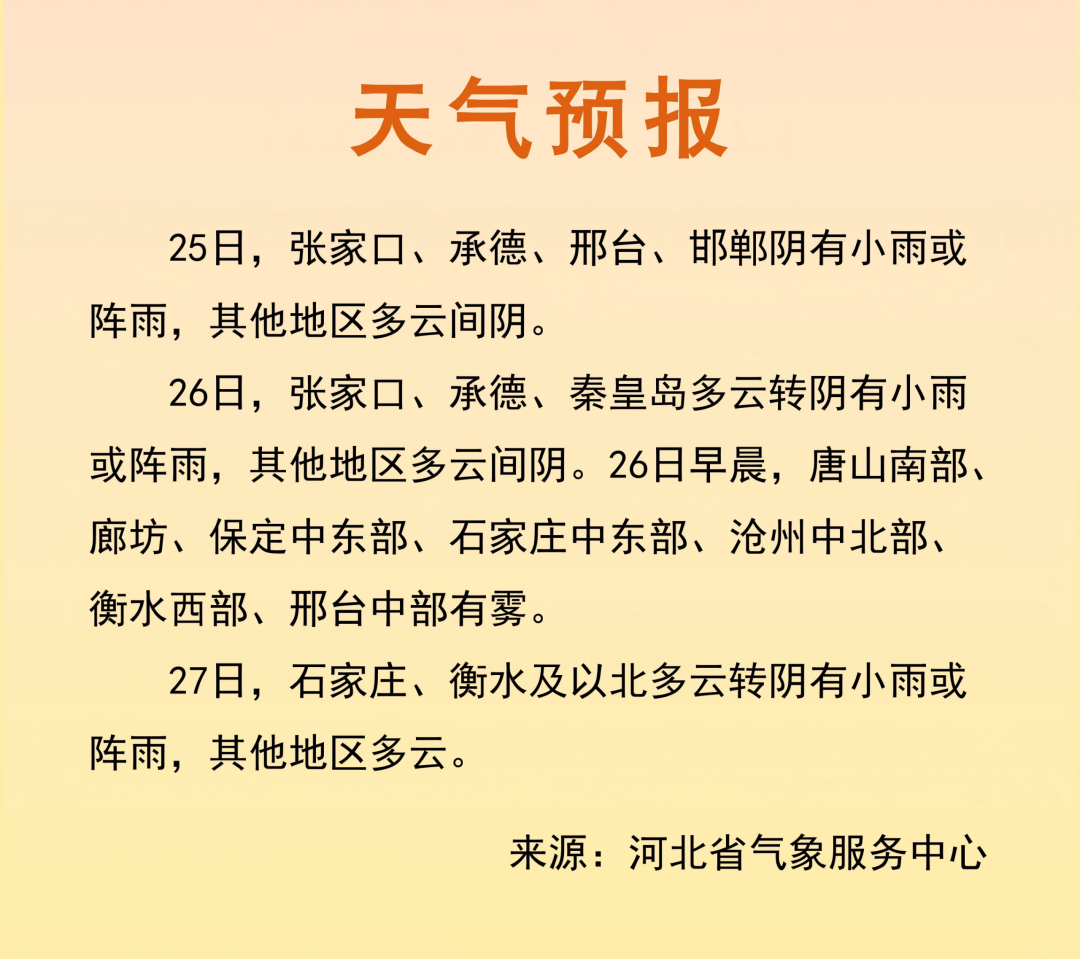 天气预报

25日，张家口、承德、邢台、邯郸阴有小雨或阵雨，其他地区多云间阴。

26日，张家口、承德、秦皇岛多云转阴有小雨或阵雨，其他地区多云间阴。26日早晨，唐山南部、廊坊、保定中东部、石家庄中东部、沧州中北部、衡水西部、邢台中部有雾。

27日，石家庄、衡水及以北多云转阴有小雨或阵雨，其他地区多云。

来源：河北省气象服务中心